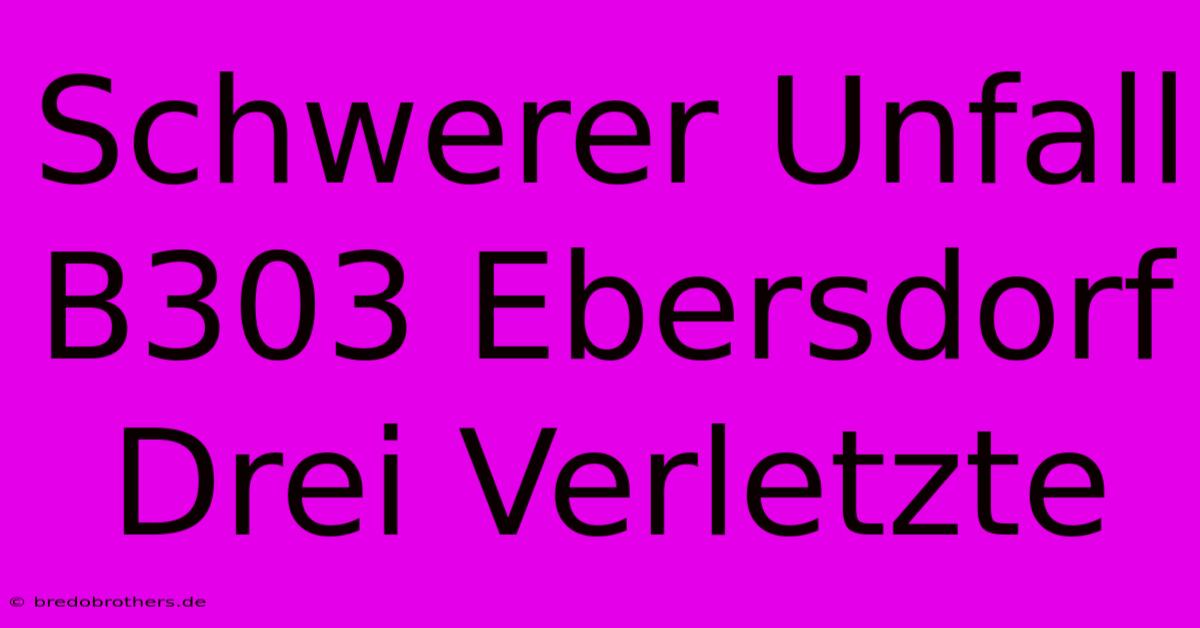 Schwerer Unfall B303 Ebersdorf Drei Verletzte

© bredobrothers.de